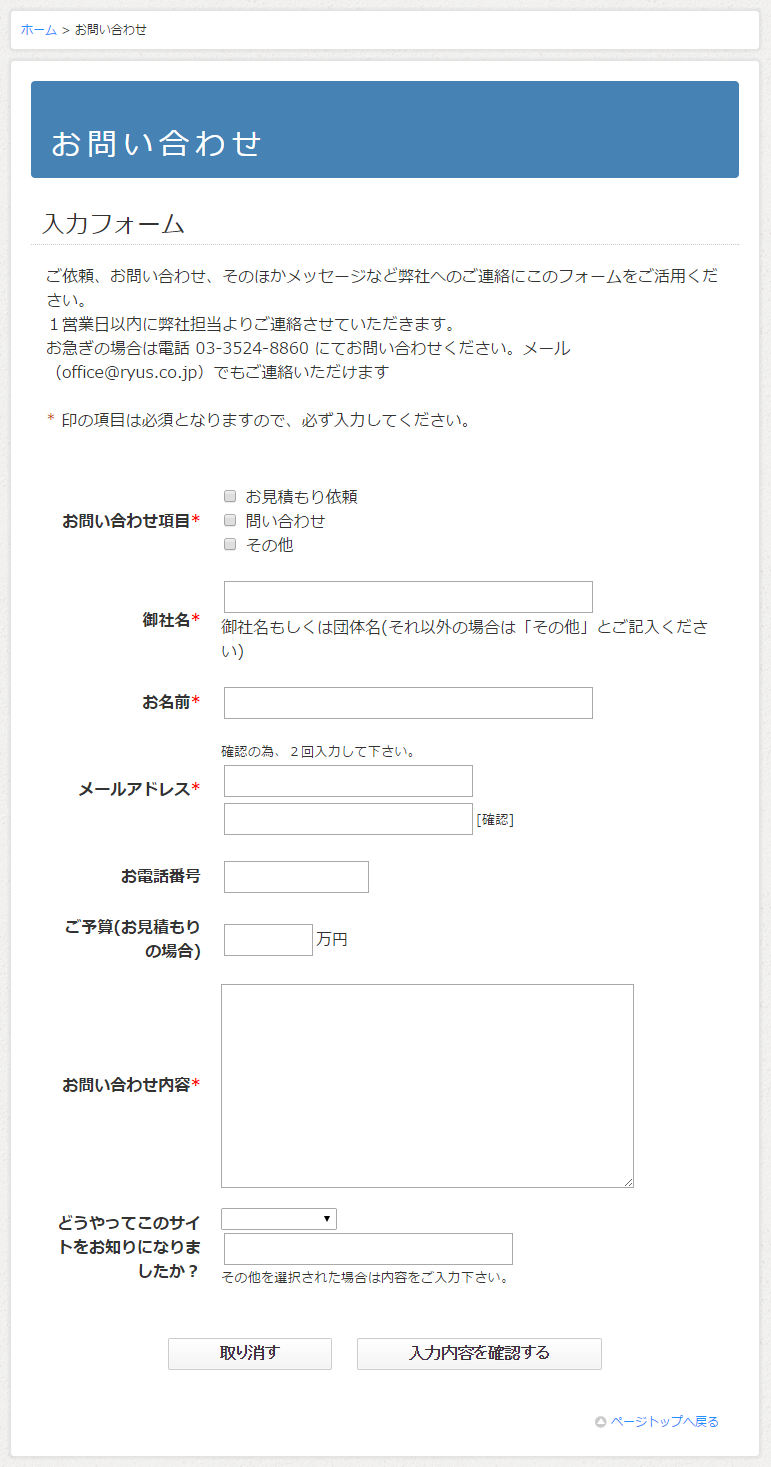 ホーム > お問い合わせ

お問い合わせ

入力フォーム

ご依頼、お問い合わせ、そのほかメッセージなど弊社へのご連絡にこのフォームをご活用ください。
１営業日以内に弊社担当よりご連絡させていただきます。
お急ぎの場合は電話 03-3524-8860 にてお問い合わせください。メール（office@ryus.co.jp）でもご連絡いただけます

＊ 印の項目は必須となりますので、必ず入力してください。

お問い合わせ項目*
お見積もり依頼
問い合わせ
その他

御社名*
御社名もしくは団体名(それ以外の場合は「その他」とご記入ください)

お名前*

メールアドレス*
確認の為、２回入力して下さい。
[確認]

お電話番号

ご予算(お見積もりの場合)
万円

お問い合わせ内容*

どうやってこのサイトをお知りになりましたか？
その他を選択された場合は内容をご入力下さい。

取り消す
入力内容を確認する

ページトップへ戻る